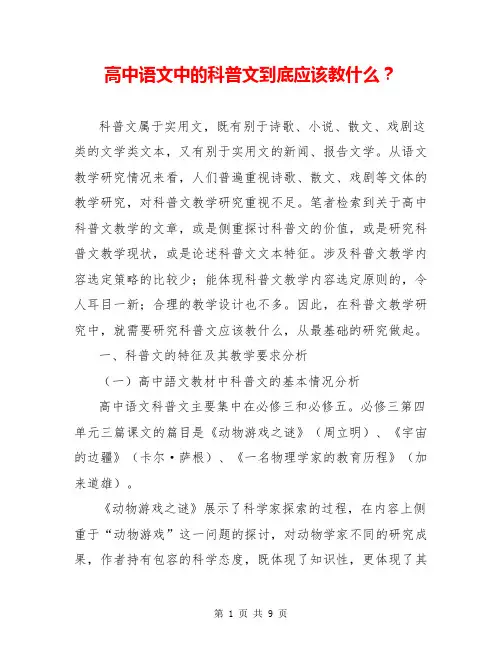 高中语文中的科普文到底应该教什么？

科普文属于实用文，既有别于诗歌、小说、散文、戏剧这类的文学类文本，又有别于实用文的新闻、报告文学。从语文教学研究情况来看，人们普遍重视诗歌、散文、戏剧等文体的教学研究，对科普文教学研究重视不足。笔者检索到关于高中科普文教学的文章，或是侧重探讨科普文的价值，或是研究科普文教学现状，或是论述科普文文本特征。涉及科普文教学内容选定策略的比较少；能体现科普文教学内容选定原则的，令人耳目一新；合理的教学设计也不多。因此，在科普文教学研究中，就需要研究科普文应该教什么，从最基础的研究做起。

一、科普文的特征及其教学要求分析

（一）高中語文教材中科普文的基本情况分析

高中语文科普文主要集中在必修三和必修五。必修三第四单元三篇课文的篇目是《动物游戏之谜》（周立明）、《宇宙的边疆》（卡尔·萨根）、《一名物理学家的教育历程》（加来道雄）。

《动物游戏之谜》展示了科学家探索的过程，在内容上侧重于“动物游戏”这一问题的探讨，对动物学家不同的研究成果，作者持有包容的科学态度，既体现了知识性，更体现了其

第 1 页 共 9 页